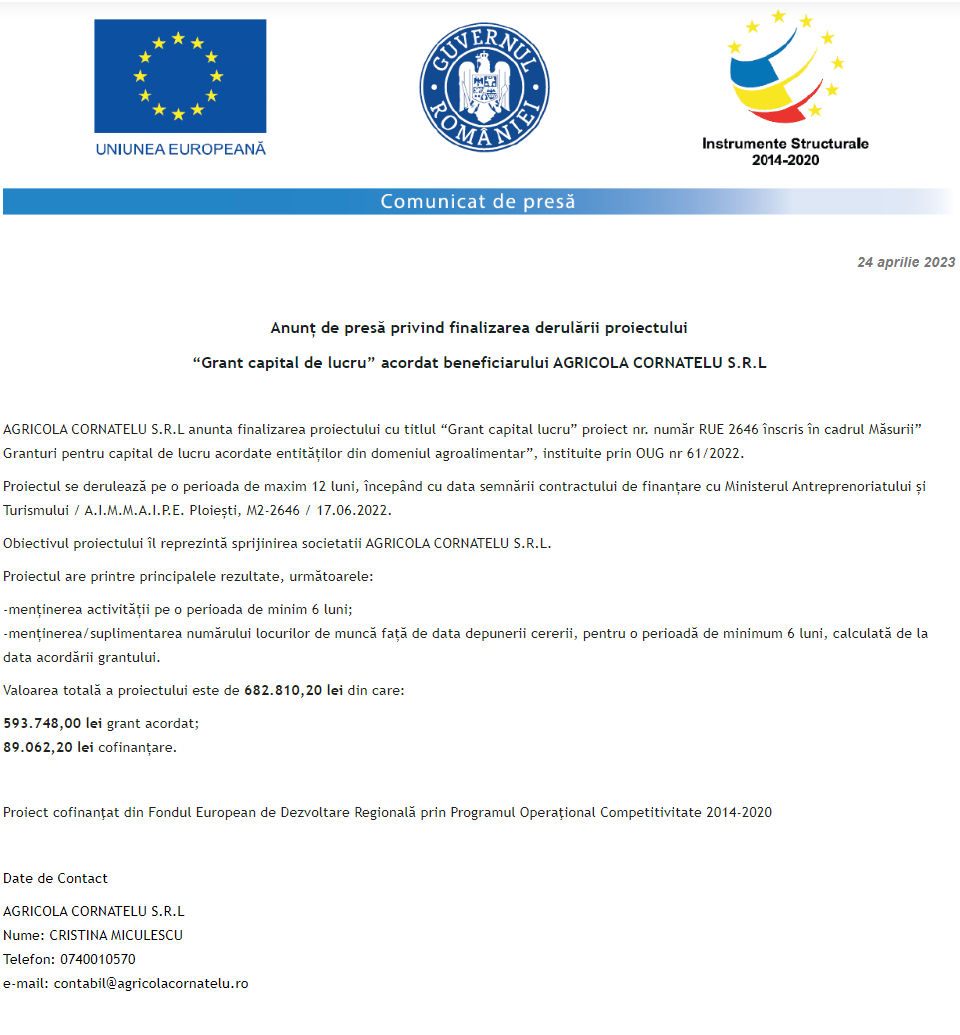 UNIUNEA EUROPEANĂ

GUVERNUL ROMÂNIEI

Instrumente Structurale
2014-2020

Comunicat de presă

24 aprilie 2023

Anunț de presă privind finalizarea derulării proiectului

“Grant capital de lucru” acordat beneficiarului AGRICOLA CORNATELU S.R.L

AGRICOLA CORNATELU S.R.L anunta finalizarea proiectului cu titlul “Grant capital lucru” proiect nr. număr RUE 2646 înscris în cadrul Măsurii” Granturi pentru capital de lucru acordate entităților din domeniul agroalimentar”, instituite prin OUG nr 61/2022.

Proiectul se derulează pe o perioada de maxim 12 luni, începând cu data semnării contractului de finanțare cu Ministerul Antreprenoriatului și Turismului / A.I.M.M.A.I.P.E. Ploiești, M2-2646 / 17.06.2022.

Obiectivul proiectului îl reprezintă sprijinirea societatii AGRICOLA CORNATELU S.R.L.

Proiectul are printre principalele rezultate, următoarele:

-menținerea activității pe o perioada de minim 6 luni;
-menținerea/suplimentarea numărului locurilor de muncă față de data depunerii cererii, pentru o perioadă de minimum 6 luni, calculată de la data acordării grantului.

Valoarea totală a proiectului este de 682.810,20 lei din care:

593.748,00 lei grant acordat;
89.062,20 lei cofinanțare.

Proiect cofinanțat din Fondul European de Dezvoltare Regională prin Programul Operațional Competitivitate 2014-2020

Date de Contact

AGRICOLA CORNATELU S.R.L
Nume: CRISTINA MICULESCU
Telefon: 0740010570
e-mail: contabil@agricolacornatelu.ro